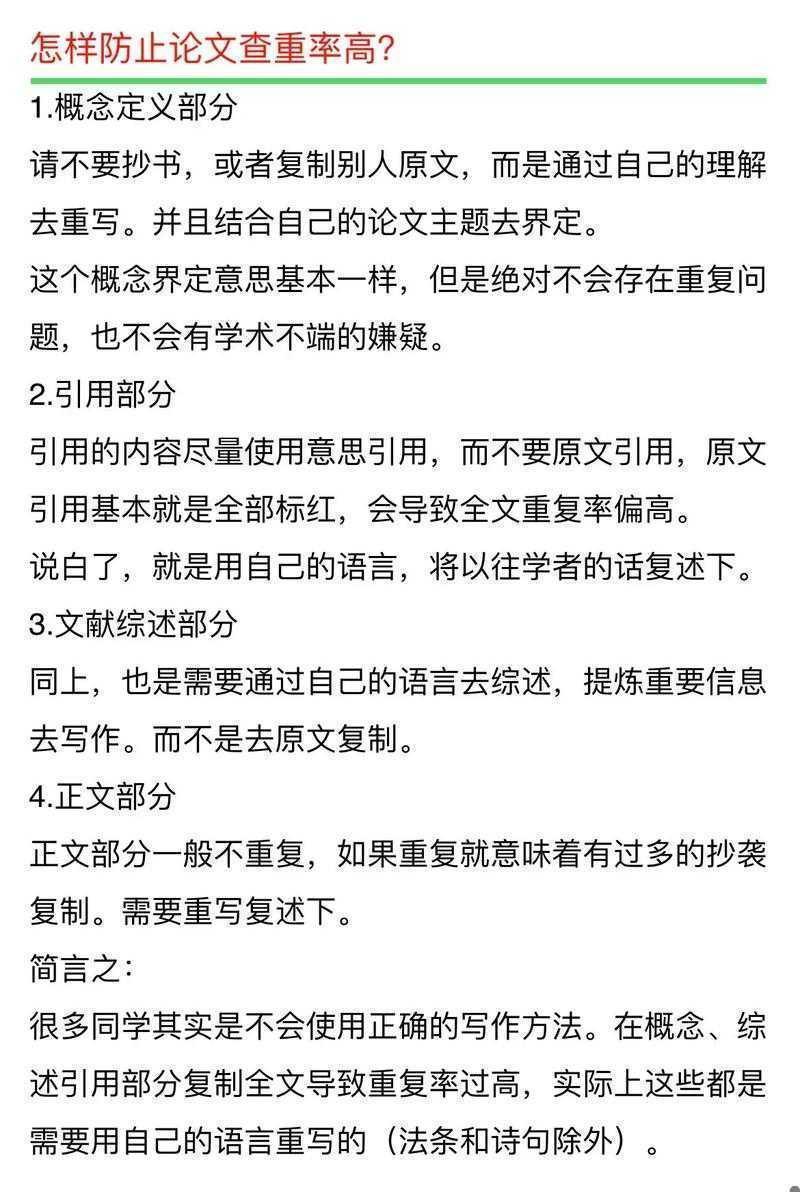 怎样防止论文查重率高?

1.概念定义部分

请不要抄书，或者复制别人原文，而是通过自己的理解去重写。并且结合自己的论文主题去界定。

这个概念界定意思基本一样，但是绝对不会存在重复问题，也不会有学术不端的嫌疑。

2.引用部分

引用的内容尽量使用意思引用，而不要原文引用，原文引用基本就是全部标红，会导致全文重复率偏高。

说白了，就是用自己的语言，将以往学者的话复述下。

3.文献综述部分

同上，也是需要通过自己的语言去综述，提炼重要信息去写作。而不是去原文复制。

4.正文部分

正文部分一般不重复，如果重复就意味着有过多的抄袭复制。需要重写复述下。

简言之:

很多同学其实是不会使用正确的写作方法。在概念、综述引用部分复制全文导致重复率过高，实际上这些都是需要用自己的语言重写的（法条和诗句除外）。